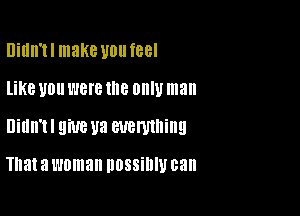 Didn't I make you feel

Like you were the only man

Didn't I give ya everything

That a woman possibly can